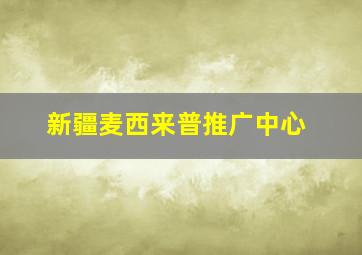 新疆麦西来普推广中心